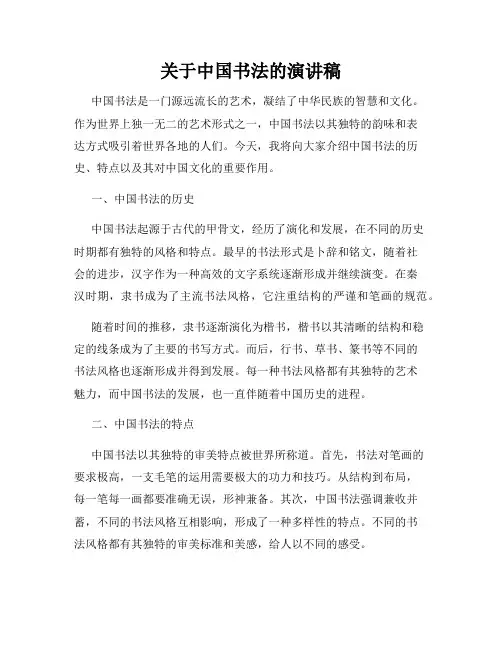 关于中国书法的演讲稿

中国书法是一门源远流长的艺术，凝结了中华民族的智慧和文化。作为世界上独一无二的艺术形式之一，中国书法以其独特的韵味和表达方式吸引着世界各地的人们。今天，我将向大家介绍中国书法的历史、特点以及其对中国文化的重要作用。

一、中国书法的历史

中国书法起源于古代的甲骨文，经历了演化和发展，在不同的历史时期都有独特的风格和特点。最早的书法形式是卜辞和铭文，随着社会的进步，汉字作为一种高效的文字系统逐渐形成并继续演变。在秦汉时期，隶书成为了主流书法风格，它注重结构的严谨和笔画的规范。

随着时间的推移，隶书逐渐演化为楷书，楷书以其清晰的结构和稳定的线条成为了主要的书写方式。而后，行书、草书、篆书等不同的书法风格也逐渐形成并得到发展。每一种书法风格都有其独特的艺术魅力，而中国书法的发展，也一直伴随着中国历史的进程。

二、中国书法的特点

中国书法以其独特的审美特点被世界所称道。首先，书法对笔画的要求极高，一支毛笔的运用需要极大的功力和技巧。从结构到布局，每一笔每一画都要准确无误，形神兼备。其次，中国书法强调兼收并蓄，不同的书法风格互相影响，形成了一种多样性的特点。不同的书法风格都有其独特的审美标准和美感，给人以不同的感受。